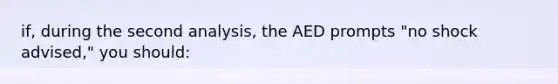 if, during the second analysis, the AED prompts "no shock advised," you should: